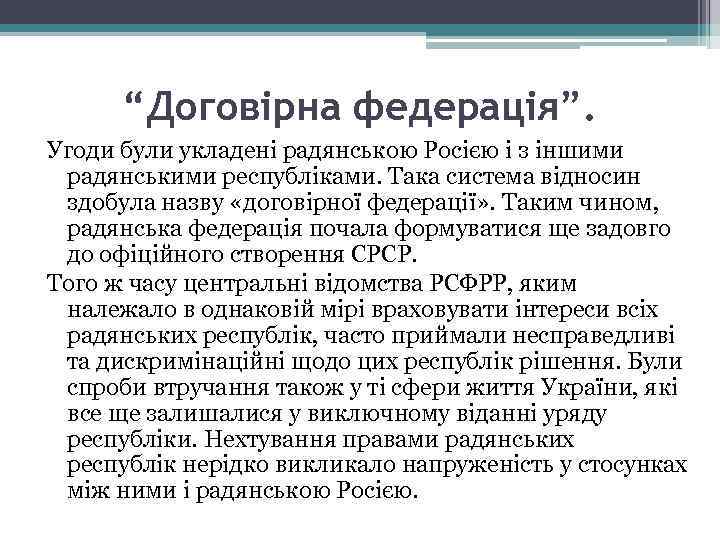 “Договірна федерація”.

Угоди були укладені радянською Росією і з іншими радянськими республіками. Така система відносин здобула назву «договірної федерації». Таким чином, радянська федерація почала формуватися ще задовго до офіційного створення СРСР.

Того ж часу центральні відомства РСФРР, яким належало в однаковій мірі враховувати інтереси всіх радянських республік, часто приймали несправедливі та дискримінаційні щодо цих республік рішення. Були спроби втручання також у ті сфери життя України, які все ще залишалися у виключному віданні уряду республіки. Нехтування правами радянських республік нерідко викликало напруженість у стосунках між ними і радянською Росією.